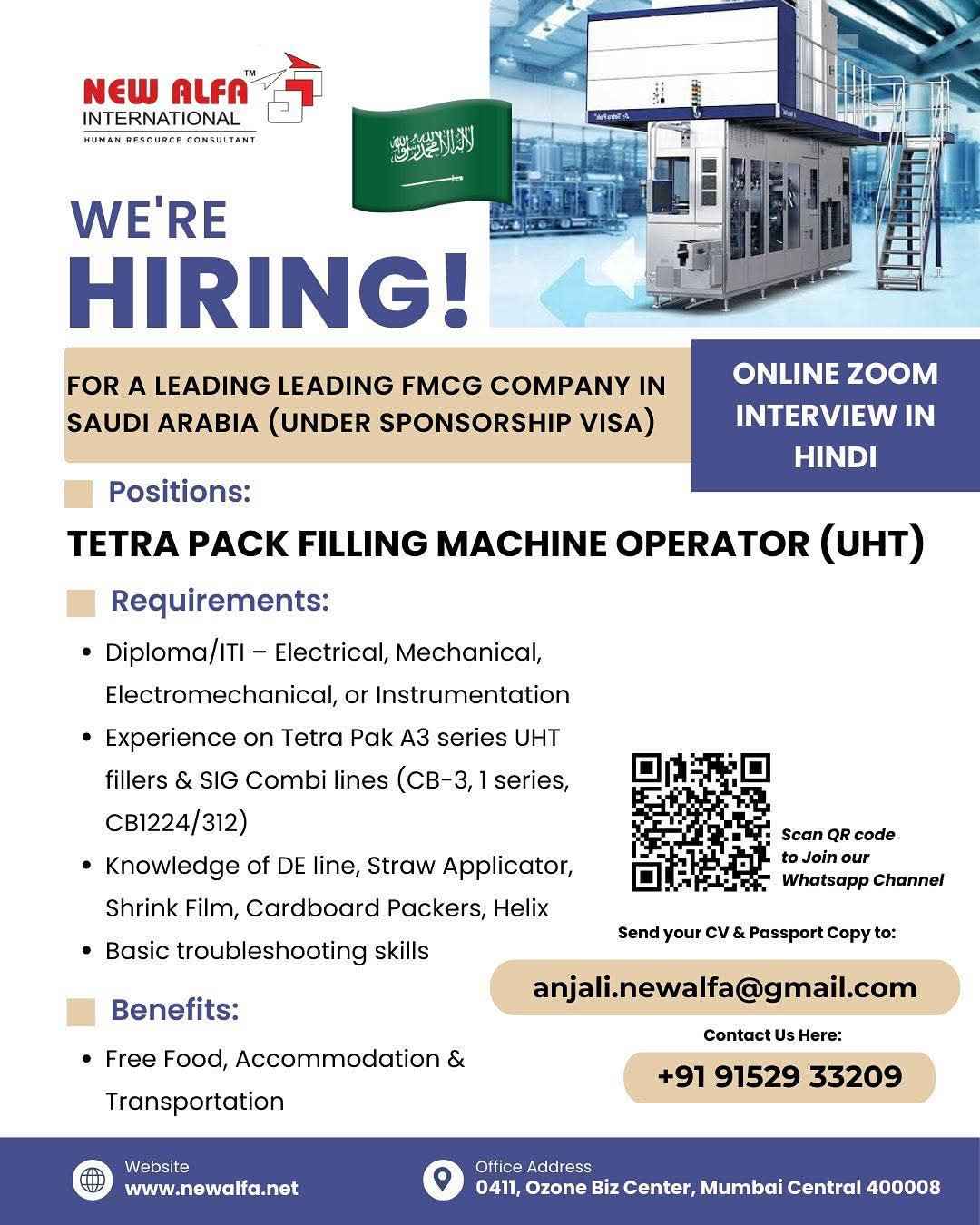 NEW ALFA™
INTERNATIONAL
HUMAN RESOURCE CONSULTANT

WE'RE
HIRING!

FOR A LEADING LEADING FMCG COMPANY IN SAUDI ARABIA (UNDER SPONSORSHIP VISA)

ONLINE ZOOM INTERVIEW IN HINDI

Positions:

TETRA PACK FILLING MACHINE OPERATOR (UHT)

Requirements:

• Diploma/ITI – Electrical, Mechanical, Electromechanical, or Instrumentation
• Experience on Tetra Pak A3 series UHT fillers & SIG Combi lines (CB-3, 1 series, CB1224/312)
• Knowledge of DE line, Straw Applicator, Shrink Film, Cardboard Packers, Helix
• Basic troubleshooting skills

Benefits:

• Free Food, Accommodation & Transportation

Scan QR code to Join our Whatsapp Channel

Send your CV & Passport Copy to:

anjali.newalfa@gmail.com

Contact Us Here:

+91 91529 33209

Website
www.newalfa.net

Office Address
0411, Ozone Biz Center, Mumbai Central 400008